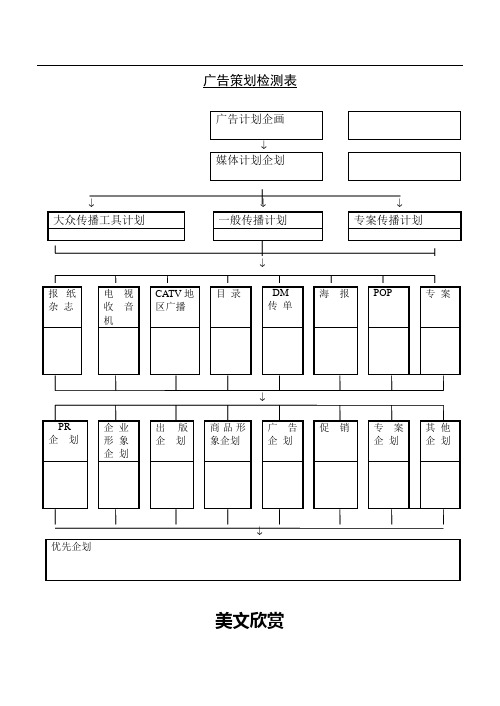 广告策划检测表

广告计划企画

媒体计划企划

大众传播工具计划

一般传播计划

专案传播计划

报纸杂志

电视收音机

CATV 地区广播

目录

DM 传单

海报

POP

专案

PR 企划

企业形象企划

出版企划

商品形象企划

广告企划

促销

专案企划

其他企划

优先企划

美文欣赏